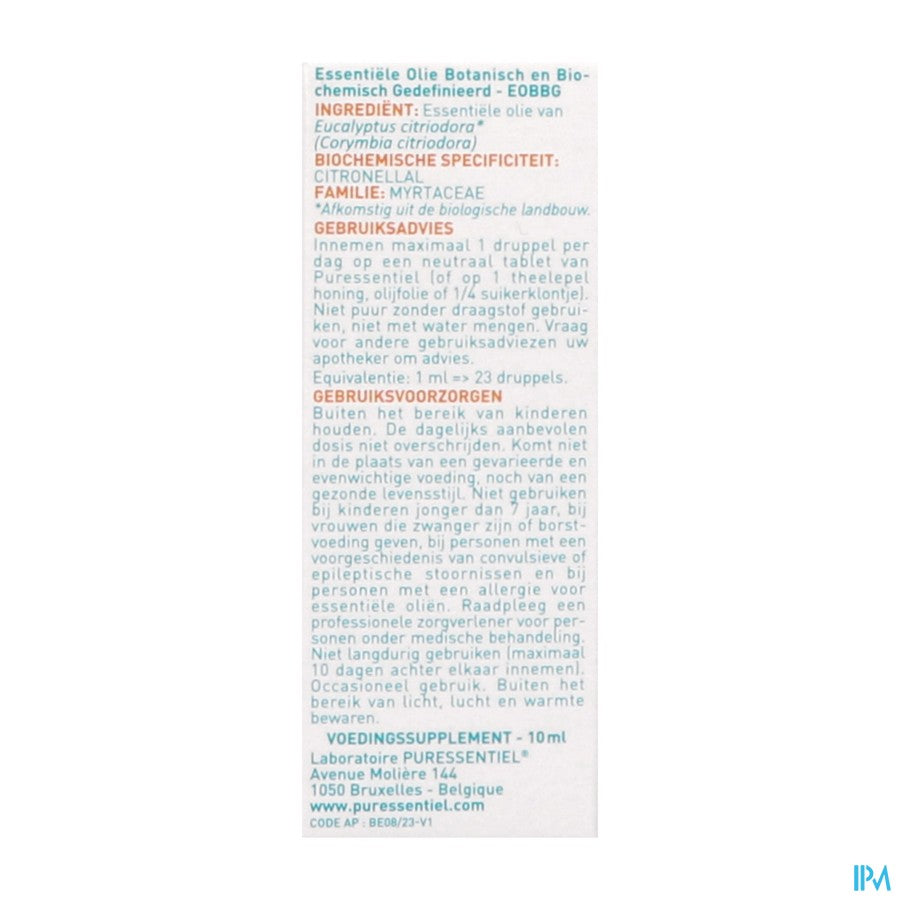 Essentiële Olie Botanisch en Biochemisch Gedefinieerd - EOBBG

INGREDIËNT: Essentiële olie van Eucalyptus citriodora* (Corymbia citriodora)

BIOCHEMISCHE SPECIFICITEIT: CITRONELLAL

FAMILIE: MYRTACEAE

*Afkomstig uit de biologische landbouw.

GEBRUIKSADVIES

Innemen maximaal 1 druppel per dag op een neutraal tablet van Puressentiel (of op 1 theelepel honing, olijfolie of 1/4 suikerklontje). Niet puur zonder draagstof gebruiken, niet met water mengen. Vraag voor andere gebruiksadviezen uw apotheker om advies.

Equivalentie: 1 ml => 23 druppels.

GEBRUIKSVOORZORGEN

Buiten het bereik van kinderen houden. De dagelijks aanbevolen dosis niet overschrijden. Komt niet in de plaats van een gevarieerde en evenwichtige voeding, noch van een gezonde levensstijl. Niet gebruiken bij kinderen jonger dan 7 jaar, bij vrouwen die zwanger zijn of borstvoeding geven, bij personen met een voorgeschiedenis van convulsieve of epileptische stoornissen en bij personen met een allergie voor essentiële oliën. Raadpleeg een professionele zorgverlener voor personen onder medische behandeling. Niet langdurig gebruiken (maximaal 10 dagen achter elkaar innemen). Occasioneel gebruik. Buiten het bereik van licht, lucht en warmte bewaren.

VOEDINGSSUPPLEMENT - 10ml

Laboratoire PURESSENTIEL®
Avenue Molière 144
1050 Bruxelles - Belgique
www.puressentiel.com
CODE AP : BE08/23-V1

IPM